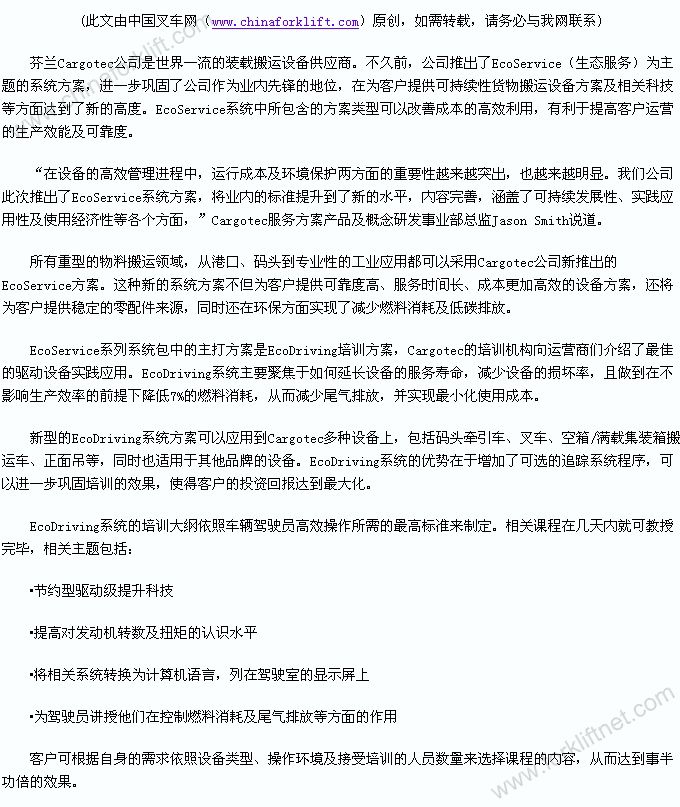 （此文由中国叉车网（www.chinaforklift.com）原创，如需转载，请务必与我网联系）

芬兰Cargotec公司是世界一流的装载搬运设备供应商。不久前，公司推出了EcoService（生态服务）为主题的系统方案，进一步巩固了公司作为业内先锋的地位，在为客户提供可持续性货物搬运设备方案及相关科技等方面达到了新的高度。EcoService系统中所包含的方案类型可以改善成本的高效利用，有利于提高客户运营的生产效能及可靠度。

“在设备的高效管理进程中，运行成本及环境保护两方面的重要性越来越突出，也越来越明显。我们公司此次推出了EcoService系统方案，将业内的标准提升到了新的水平，内容完善，涵盖了可持续发展性、实践应用性及使用经济性等各个方面，”Cargotec服务方案产品及概念研发事业部总监Jason Smith说道。

所有重型的物料搬运领域，从港口、码头到专业性的工业应用都可以采用Cargotec公司新推出的EcoService方案。这种新的系统方案不但为客户提供可靠度高、服务时间长、成本更加高效的设备方案，还将为客户提供稳定的零配件来源，同时还在环保方面实现了减少燃料消耗及低碳排放。

EcoService系列系统包中的主打方案是EcoDriving培训方案，Cargotec的培训机构向运营商们介绍了最佳的驱动设备实践应用。EcoDriving系统主要聚焦于如何延长设备的服务寿命，减少设备的损坏率，且做到在不影响生产效率的前提下降低7%的燃料消耗，从而减少尾气排放，并实现最小化使用成本。

新型的EcoDriving系统方案可以应用到Cargotec多种设备上，包括码头牵引车、叉车、空箱/满载集装箱搬运车、正面吊等，同时也适用于其他品牌的设备。EcoDriving系统的优势在于增加了可选的追踪系统程序，可以进一步巩固培训的效果，使得客户的投资回报达到最大化。

EcoDriving系统的培训大纲依照车辆驾驶员高效操作所需的最高标准来制定。相关课程在几天内就可教授完毕，相关主题包括：

•节约型驱动级提升科技

•提高对发动机转数及扭矩的认识水平

•将相关系统转换为计算机语言，列在驾驶室的显示屏上

•为驾驶员讲授他们在控制燃料消耗及尾气排放等方面的作用

客户可根据自身的需求依照设备类型、操作环境及接受培训的人员数量来选择课程的内容，从而达到事半功倍的效果。

www.forkliftnet.com